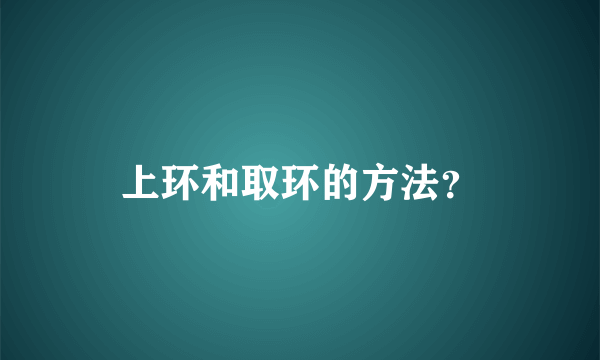 上环和取环的方法?